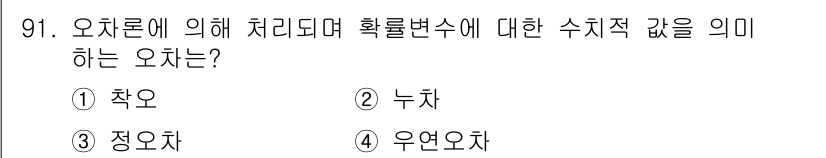 91. 오차론에 의해 처리되며 확률변수에 대한 수치적 값을 의미하는 오차는?

① 착오 ② 누차

③ 정오차 ④ 우연오차